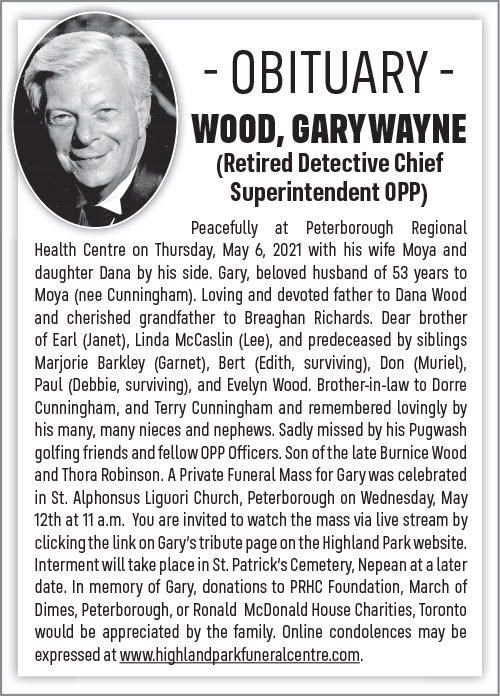 - OBITUARY -

WOOD, GARY WAYNE

(Retired Detective Chief Superintendent OPP)

Peacefully at Peterborough Regional Health Centre on Thursday, May 6, 2021 with his wife Moya and daughter Dana by his side. Gary, beloved husband of 53 years to Moya (nee Cunningham). Loving and devoted father to Dana Wood and cherished grandfather to Breaghan Richards. Dear brother of Earl (Janet), Linda McCaslin (Lee), and predeceased by siblings Marjorie Barkley (Garnet), Bert (Edith, surviving), Don (Muriel), Paul (Debbie, surviving), and Evelyn Wood. Brother-in-law to Dorre Cunningham, and Terry Cunningham and remembered lovingly by his many, many nieces and nephews. Sadly missed by his Pugwash golfing friends and fellow OPP Officers. Son of the late Burnice Wood and Thora Robinson. A Private Funeral Mass for Gary was celebrated in St. Alphonsus Liguori Church, Peterborough on Wednesday, May 12th at 11 a.m. You are invited to watch the mass via live stream by clicking the link on Gary's tribute page on the Highland Park website. Interment will take place in St. Patrick's Cemetery, Nepean at a later date. In memory of Gary, donations to PRHC Foundation, March of Dimes, Peterborough, or Ronald McDonald House Charities, Toronto would be appreciated by the family. Online condolences may be expressed at www.highlandparkfuneralcentre.com.